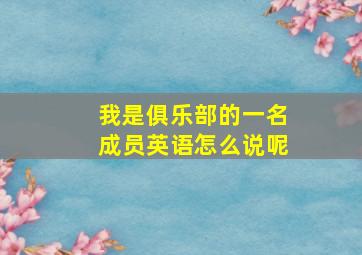 我是俱乐部的一名成员英语怎么说呢